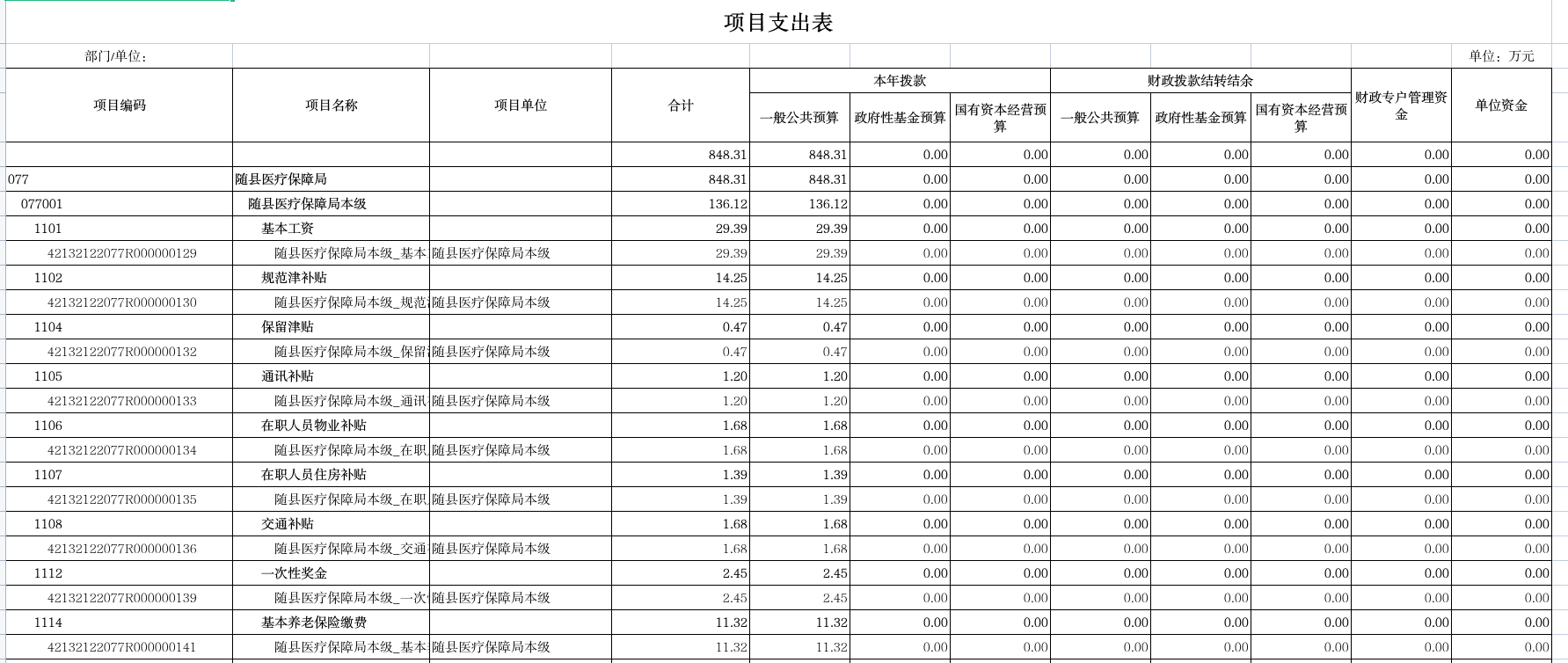 项目支出表

部门/单位：

单位：万元

| 项目编码 | 项目名称 | 项目单位 | 合计 | 本年拨款 一般公共预算 | 本年拨款 政府性基金预算 | 本年拨款 国有资本经营预算 | 财政拨款结转结余 一般公共预算 | 财政拨款结转结余 政府性基金预算 | 财政拨款结转结余 国有资本经营预算 | 财政专户管理资金 | 单位资金 |
|---|---|---|---|---|---|---|---|---|---|---|---|
| | | | 848.31 | 848.31 | 0.00 | 0.00 | 0.00 | 0.00 | 0.00 | 0.00 | 0.00 |
| 077 | 随县医疗保障局 | | 848.31 | 848.31 | 0.00 | 0.00 | 0.00 | 0.00 | 0.00 | 0.00 | 0.00 |
| 077001 | 随县医疗保障局本级 | | 136.12 | 136.12 | 0.00 | 0.00 | 0.00 | 0.00 | 0.00 | 0.00 | 0.00 |
| 1101 | 基本工资 | | 29.39 | 29.39 | 0.00 | 0.00 | 0.00 | 0.00 | 0.00 | 0.00 | 0.00 |
| 42132122077R000000129 | 随县医疗保障局本级_基本 | 随县医疗保障局本级 | 29.39 | 29.39 | 0.00 | 0.00 | 0.00 | 0.00 | 0.00 | 0.00 | 0.00 |
| 1102 | 规范津补贴 | | 14.25 | 14.25 | 0.00 | 0.00 | 0.00 | 0.00 | 0.00 | 0.00 | 0.00 |
| 42132122077R000000130 | 随县医疗保障局本级_规范 | 随县医疗保障局本级 | 14.25 | 14.25 | 0.00 | 0.00 | 0.00 | 0.00 | 0.00 | 0.00 | 0.00 |
| 1104 | 保留津贴 | | 0.47 | 0.47 | 0.00 | 0.00 | 0.00 | 0.00 | 0.00 | 0.00 | 0.00 |
| 42132122077R000000132 | 随县医疗保障局本级_保留 | 随县医疗保障局本级 | 0.47 | 0.47 | 0.00 | 0.00 | 0.00 | 0.00 | 0.00 | 0.00 | 0.00 |
| 1105 | 通讯补贴 | | 1.20 | 1.20 | 0.00 | 0.00 | 0.00 | 0.00 | 0.00 | 0.00 | 0.00 |
| 42132122077R000000133 | 随县医疗保障局本级_通讯 | 随县医疗保障局本级 | 1.20 | 1.20 | 0.00 | 0.00 | 0.00 | 0.00 | 0.00 | 0.00 | 0.00 |
| 1106 | 在职人员物业补贴 | | 1.68 | 1.68 | 0.00 | 0.00 | 0.00 | 0.00 | 0.00 | 0.00 | 0.00 |
| 42132122077R000000134 | 随县医疗保障局本级_在职 | 随县医疗保障局本级 | 1.68 | 1.68 | 0.00 | 0.00 | 0.00 | 0.00 | 0.00 | 0.00 | 0.00 |
| 1107 | 在职人员住房补贴 | | 1.39 | 1.39 | 0.00 | 0.00 | 0.00 | 0.00 | 0.00 | 0.00 | 0.00 |
| 42132122077R000000135 | 随县医疗保障局本级_在职 | 随县医疗保障局本级 | 1.39 | 1.39 | 0.00 | 0.00 | 0.00 | 0.00 | 0.00 | 0.00 | 0.00 |
| 1108 | 交通补贴 | | 1.68 | 1.68 | 0.00 | 0.00 | 0.00 | 0.00 | 0.00 | 0.00 | 0.00 |
| 42132122077R000000136 | 随县医疗保障局本级_交通 | 随县医疗保障局本级 | 1.68 | 1.68 | 0.00 | 0.00 | 0.00 | 0.00 | 0.00 | 0.00 | 0.00 |
| 1112 | 一次性奖金 | | 2.45 | 2.45 | 0.00 | 0.00 | 0.00 | 0.00 | 0.00 | 0.00 | 0.00 |
| 42132122077R000000139 | 随县医疗保障局本级_一次 | 随县医疗保障局本级 | 2.45 | 2.45 | 0.00 | 0.00 | 0.00 | 0.00 | 0.00 | 0.00 | 0.00 |
| 1114 | 基本养老保险缴费 | | 11.32 | 11.32 | 0.00 | 0.00 | 0.00 | 0.00 | 0.00 | 0.00 | 0.00 |
| 42132122077R000000141 | 随县医疗保障局本级_基本 | 随县医疗保障局本级 | 11.32 | 11.32 | 0.00 | 0.00 | 0.00 | 0.00 | 0.00 | 0.00 | 0.00 |